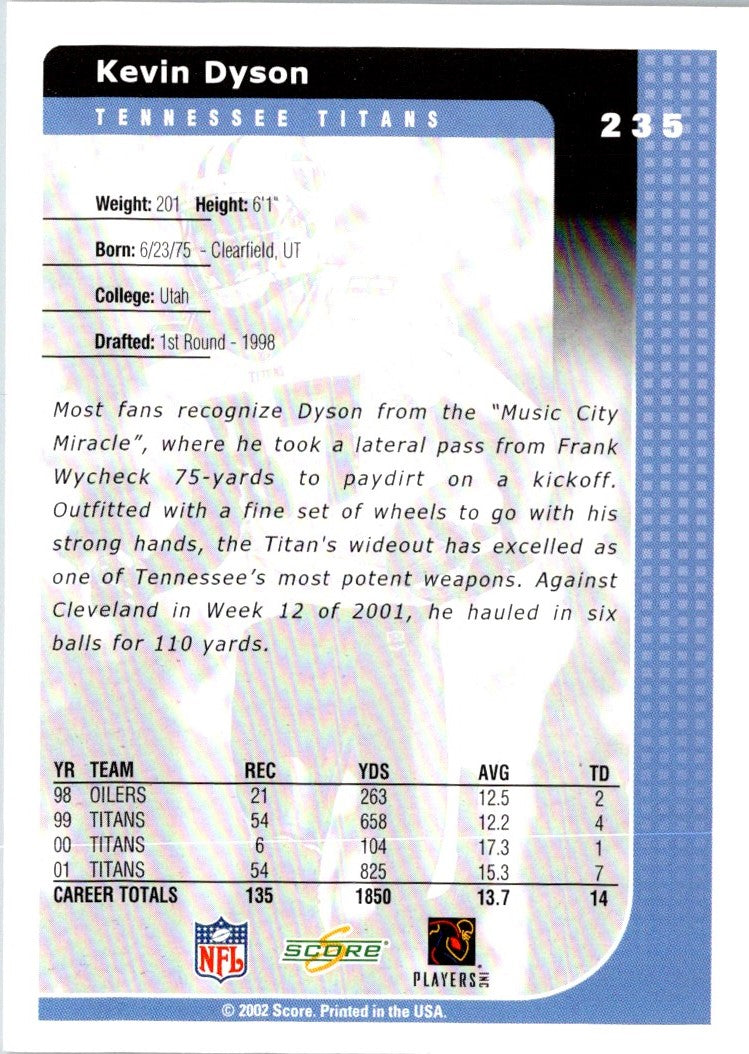 Kevin Dyson
TENNESSEE TITANS
235

Weight: 201 Height: 6'1"

Born: 6/23/75 - Clearfield, UT

College: Utah

Drafted: 1st Round - 1998

Most fans recognize Dyson from the "Music City Miracle", where he took a lateral pass from Frank Wycheck 75-yards to paydirt on a kickoff. Outfitted with a fine set of wheels to go with his strong hands, the Titan's wideout has excelled as one of Tennessee's most potent weapons. Against Cleveland in Week 12 of 2001, he hauled in six balls for 110 yards.

| YR | TEAM | REC | YDS | AVG | TD |
|---|---|---|---|---|---|
| 98 | OILERS | 21 | 263 | 12.5 | 2 |
| 99 | TITANS | 54 | 658 | 12.2 | 4 |
| 00 | TITANS | 6 | 104 | 17.3 | 1 |
| 01 | TITANS | 54 | 825 | 15.3 | 7 |
| CAREER TOTALS | | 135 | 1850 | 13.7 | 14 |

NFL
SCORE
PLAYERS INC

© 2002 Score. Printed in the USA.